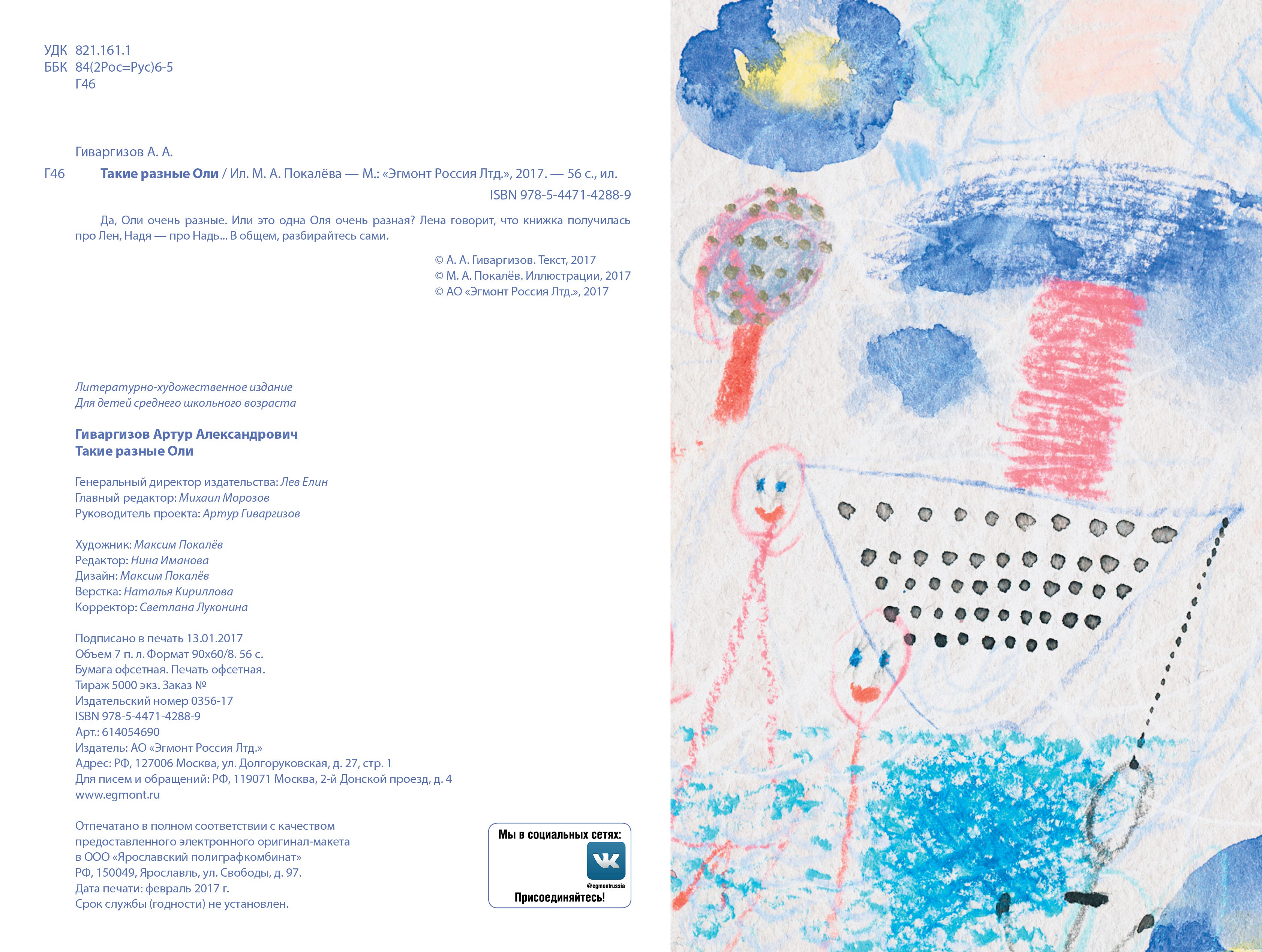 УДК 821.161.1
ББК 84(2Рос=Рус)6-5
Г46

Гиваргизов А. А.

Г46 Такие разные Оли / Ил. М. А. Покалёва — М.: «Эгмонт Россия Лтд.», 2017. — 56 с., ил.

ISBN 978-5-4471-4288-9

Да, Оли очень разные. Или это одна Оля очень разная? Лена говорит, что книжка получилась про Лен, Надя — про Надь... В общем, разбирайтесь сами.

© А. А. Гиваргизов. Текст, 2017
© М. А. Покалёв. Иллюстрации, 2017
© АО «Эгмонт Россия Лтд.», 2017

Литературно-художественное издание
Для детей среднего школьного возраста

Гиваргизов Артур Александрович
Такие разные Оли

Генеральный директор издательства: Лев Елин
Главный редактор: Михаил Морозов
Руководитель проекта: Артур Гиваргизов

Художник: Максим Покалёв
Редактор: Нина Иманова
Дизайн: Максим Покалёв
Верстка: Наталья Кириллова
Корректор: Светлана Луконина

Подписано в печать 13.01.2017
Объем 7 п. л. Формат 90х60/8. 56 с.
Бумага офсетная. Печать офсетная.
Тираж 5000 экз. Заказ №
Издательский номер 0356-17
ISBN 978-5-4471-4288-9
Арт.: 614054690
Издатель: АО «Эгмонт Россия Лтд.»
Адрес: РФ, 127006 Москва, ул. Долгоруковская, д. 27, стр. 1
Для писем и обращений: РФ, 119071 Москва, 2-й Донской проезд, д. 4
www.egmont.ru

Отпечатано в полном соответствии с качеством предоставленного электронного оригинал-макета в ООО «Ярославский полиграфкомбинат»
РФ, 150049, Ярославль, ул. Свободы, д. 97.
Дата печати: февраль 2017 г.
Срок службы (годности) не установлен.

Мы в социальных сетях:
@egmontrussia
Присоединяйтесь!